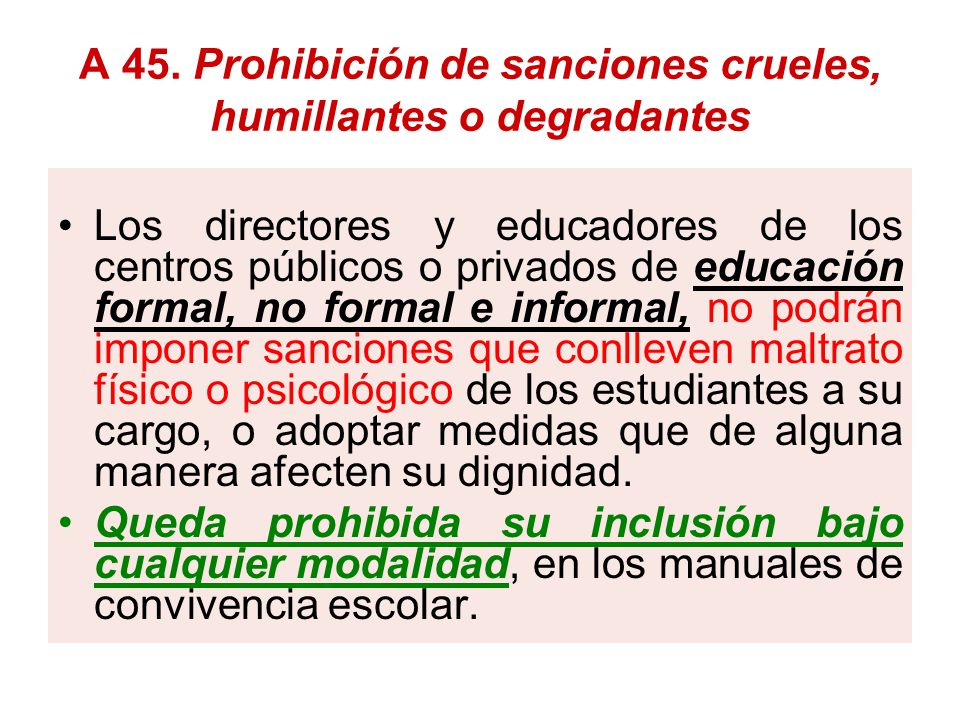 A 45. Prohibición de sanciones crueles, humillantes o degradantes

• Los directores y educadores de los centros públicos o privados de educación formal, no formal e informal, no podrán imponer sanciones que conlleven maltrato físico o psicológico de los estudiantes a su cargo, o adoptar medidas que de alguna manera afecten su dignidad.

• Queda prohibida su inclusión bajo cualquier modalidad, en los manuales de convivencia escolar.